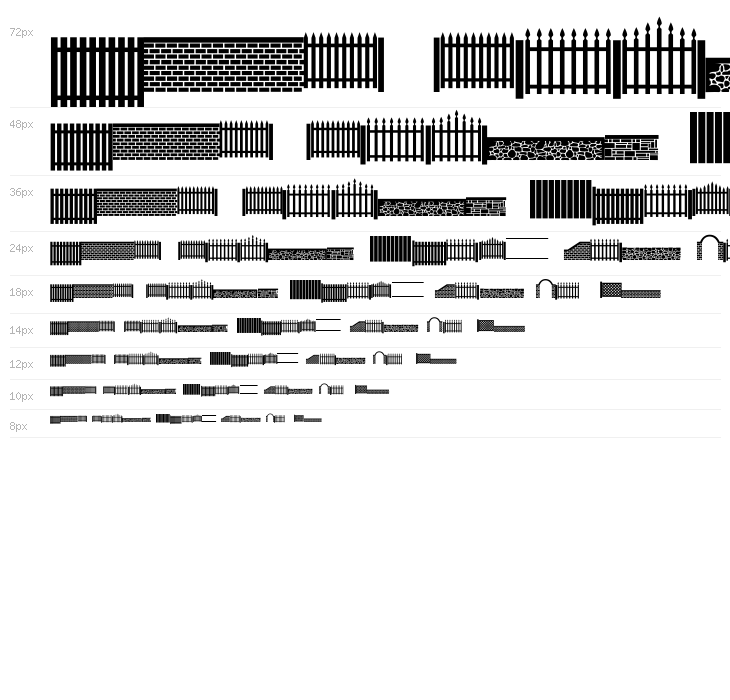 72px

48px

36px

24px

18px

14px

12px

10px

8px